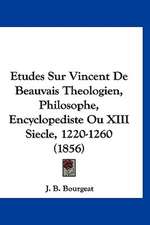 Etudes Sur Vincent De Beauvais Theologien, Philosophe, Encyclopediste Ou XIII Siecle, 1220-1260 (1856)

J. B. Bourgeat